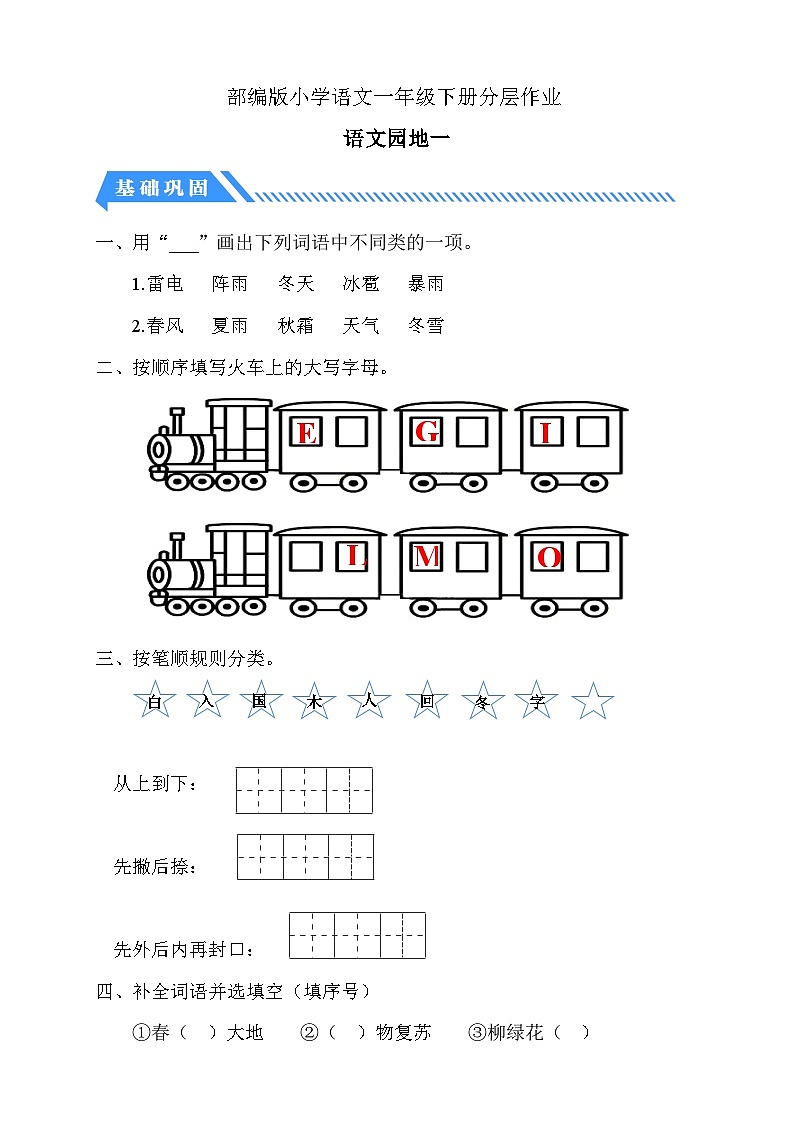 部编版小学语文一年级下册分层作业

语文园地一

基础巩固

一、用“___”画出下列词语中不同类的一项。

1.雷电　阵雨　冬天　冰雹　暴雨

2.春风　夏雨　秋霜　天气　冬雪

二、按顺序填写火车上的大写字母。

E G I

L M O

三、按笔顺规则分类。

白 入 国 木 人 回 冬 字

从上到下：

先撇后捺：

先外后内再封口：

四、补全词语并选填空（填序号）

①春（　）大地　②（　）物复苏　③柳绿花（　）